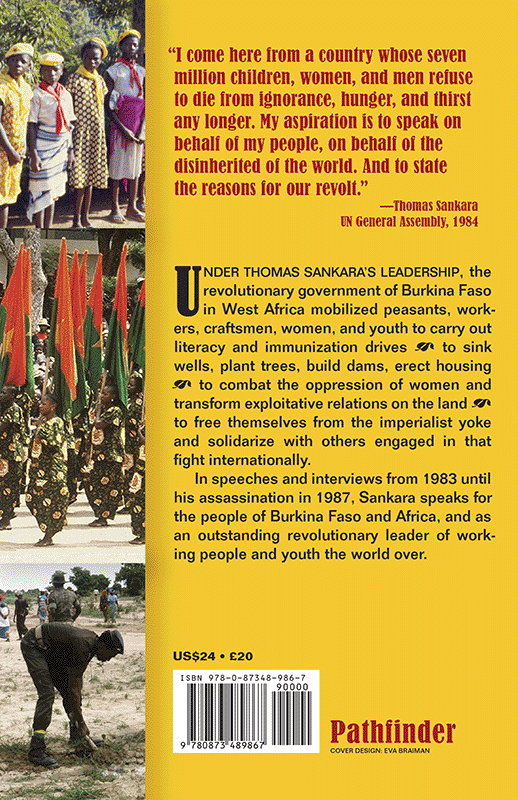 "I come here from a country whose seven million children, women, and men refuse to die from ignorance, hunger, and thirst any longer. My aspiration is to speak on behalf of my people, on behalf of the disinherited of the world. And to state the reasons for our revolt."

—Thomas Sankara
UN General Assembly, 1984

UNDER THOMAS SANKARA'S LEADERSHIP, the revolutionary government of Burkina Faso in West Africa mobilized peasants, workers, craftsmen, women, and youth to carry out literacy and immunization drives to sink wells, plant trees, build dams, erect housing to combat the oppression of women and transform exploitative relations on the land to free themselves from the imperialist yoke and solidarize with others engaged in that fight internationally.

In speeches and interviews from 1983 until his assassination in 1987, Sankara speaks for the people of Burkina Faso and Africa, and as an outstanding revolutionary leader of working people and youth the world over.

US$24 • £20

ISBN 978-0-87348-986-7

90000

9 780873 489867

Pathfinder

COVER DESIGN: EVA BRAIMAN